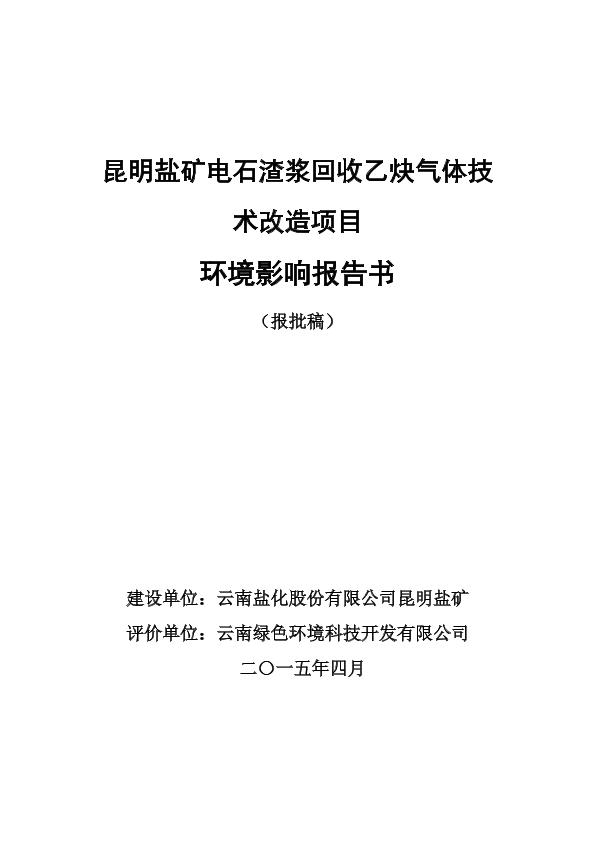 昆明盐矿电石渣浆回收乙炔气体技术改造项目

环境影响报告书

（报批稿）

建设单位：云南盐化股份有限公司昆明盐矿

评价单位：云南绿色环境科技开发有限公司

二〇一五年四月